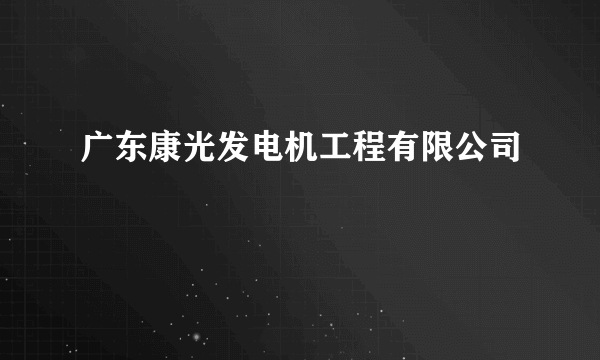 广东康光发电机工程有限公司